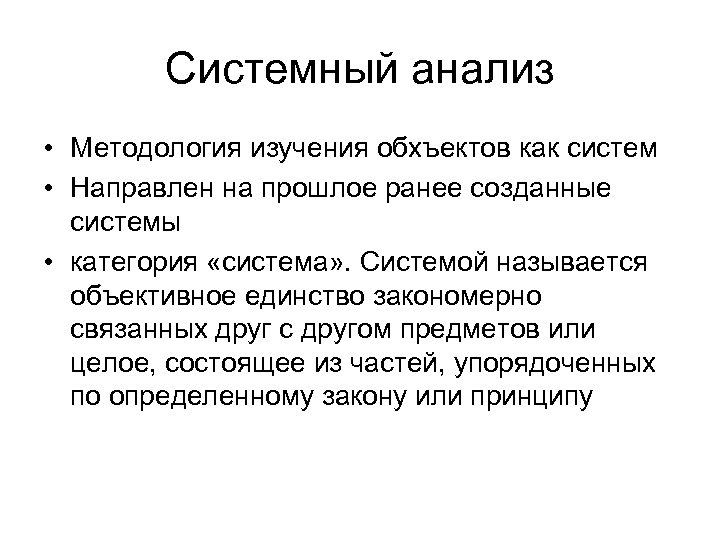 Системный анализ

• Методология изучения обхъектов как систем
• Направлен на прошлое ранее созданные системы
• категория «система». Системой называется объективное единство закономерно связанных друг с другом предметов или целое, состоящее из частей, упорядоченных по определенному закону или принципу